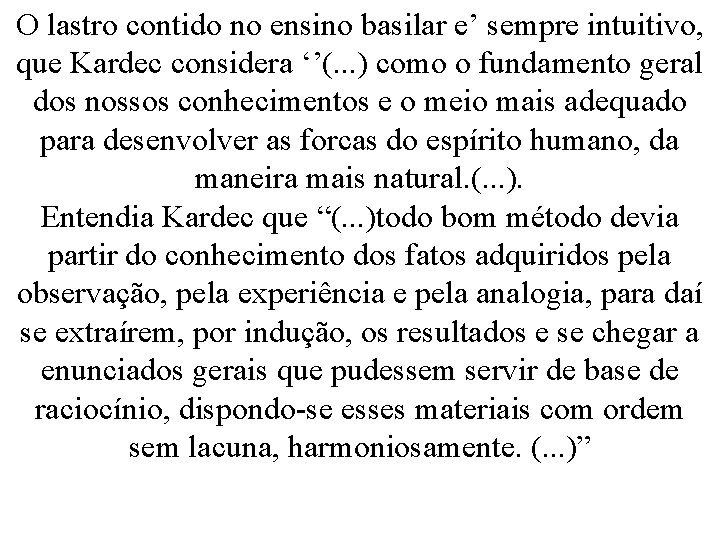 O lastro contido no ensino basilar e’ sempre intuitivo, que Kardec considera ‘’(...) como o fundamento geral dos nossos conhecimentos e o meio mais adequado para desenvolver as forcas do espírito humano, da maneira mais natural.(...).
Entendia Kardec que “(...)todo bom método devia partir do conhecimento dos fatos adquiridos pela observação, pela experiência e pela analogia, para daí se extraírem, por indução, os resultados e se chegar a enunciados gerais que pudessem servir de base de raciocínio, dispondo-se esses materiais com ordem sem lacuna, harmoniosamente. (...)”